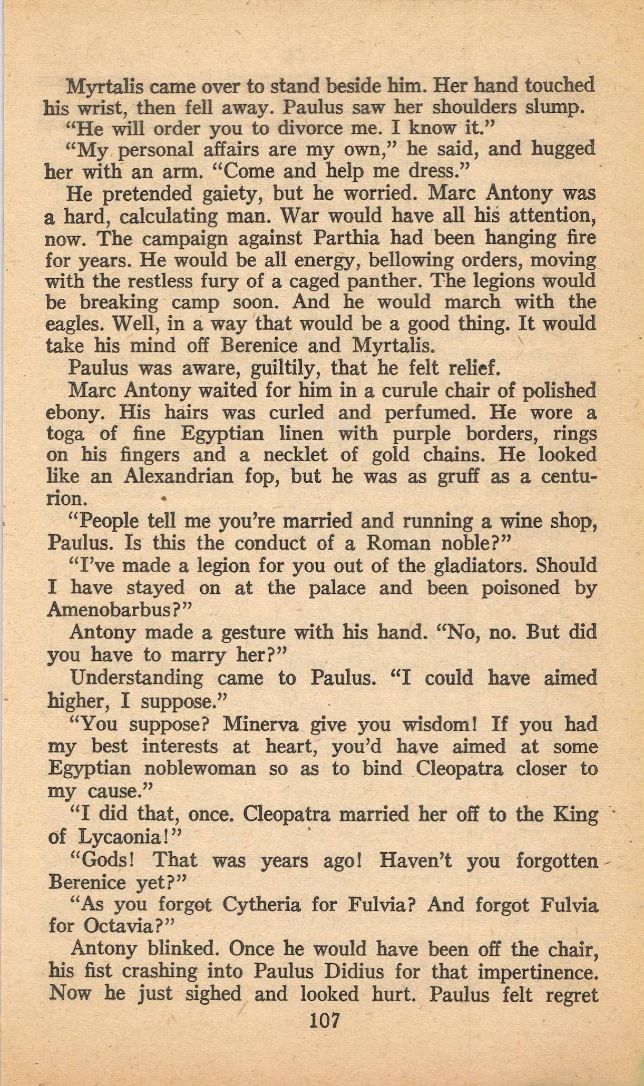 Myrtalis came over to stand beside him. Her hand touched his wrist, then fell away. Paulus saw her shoulders slump.

"He will order you to divorce me. I know it."

"My personal affairs are my own," he said, and hugged her with an arm. "Come and help me dress."

He pretended gaiety, but he worried. Marc Antony was a hard, calculating man. War would have all his attention, now. The campaign against Parthia had been hanging fire for years. He would be all energy, bellowing orders, moving with the restless fury of a caged panther. The legions would be breaking camp soon. And he would march with the eagles. Well, in a way that would be a good thing. It would take his mind off Berenice and Myrtalis.

Paulus was aware, guiltily, that he felt relief.

Marc Antony waited for him in a curule chair of polished ebony. His hairs was curled and perfumed. He wore a toga of fine Egyptian linen with purple borders, rings on his fingers and a necklet of gold chains. He looked like an Alexandrian fop, but he was as gruff as a centurion.

"People tell me you're married and running a wine shop, Paulus. Is this the conduct of a Roman noble?"

"I've made a legion for you out of the gladiators. Should I have stayed on at the palace and been poisoned by Amenobarbus?"

Antony made a gesture with his hand. "No, no. But did you have to marry her?"

Understanding came to Paulus. "I could have aimed higher, I suppose."

"You suppose? Minerva give you wisdom! If you had my best interests at heart, you'd have aimed at some Egyptian noblewoman so as to bind Cleopatra closer to my cause."

"I did that, once. Cleopatra married her off to the King of Lycaonia!"

"Gods! That was years ago! Haven't you forgotten Berenice yet?"

"As you forgot Cytheria for Fulvia? And forgot Fulvia for Octavia?"

Antony blinked. Once he would have been off the chair, his fist crashing into Paulus Didius for that impertinence. Now he just sighed and looked hurt. Paulus felt regret

107